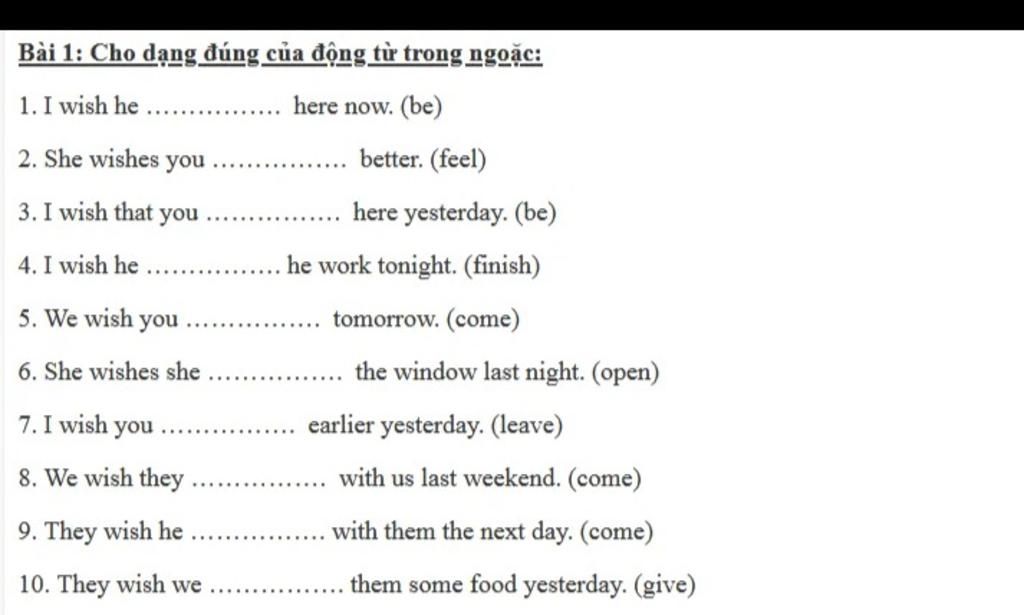 Bài 1: Cho dạng đúng của động từ trong ngoặc:

1. I wish he ……………. here now. (be)

2. She wishes you ……………. better. (feel)

3. I wish that you ……………. here yesterday. (be)

4. I wish he ……………. he work tonight. (finish)

5. We wish you ……………. tomorrow. (come)

6. She wishes she ……………. the window last night. (open)

7. I wish you ……………. earlier yesterday. (leave)

8. We wish they ……………. with us last weekend. (come)

9. They wish he ……………. with them the next day. (come)

10. They wish we ……………. them some food yesterday. (give)